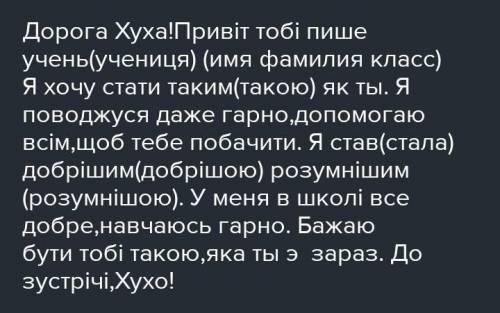 Дорога Хуха!Привіт тобі пише учень(учениця) (имя фамилия класс) Я хочу стати таким(такою) як ты. Я поводжуся даже гарно,допомогаю всім,щоб тебе побачити. Я став(стала) добрішим(добрішою) розумнішим (розумнішою). У меня в школі все добре,навчаюсь гарно. Бажаю бути тобі такою,яка ты э зараз. До зустрічі,Хухо!